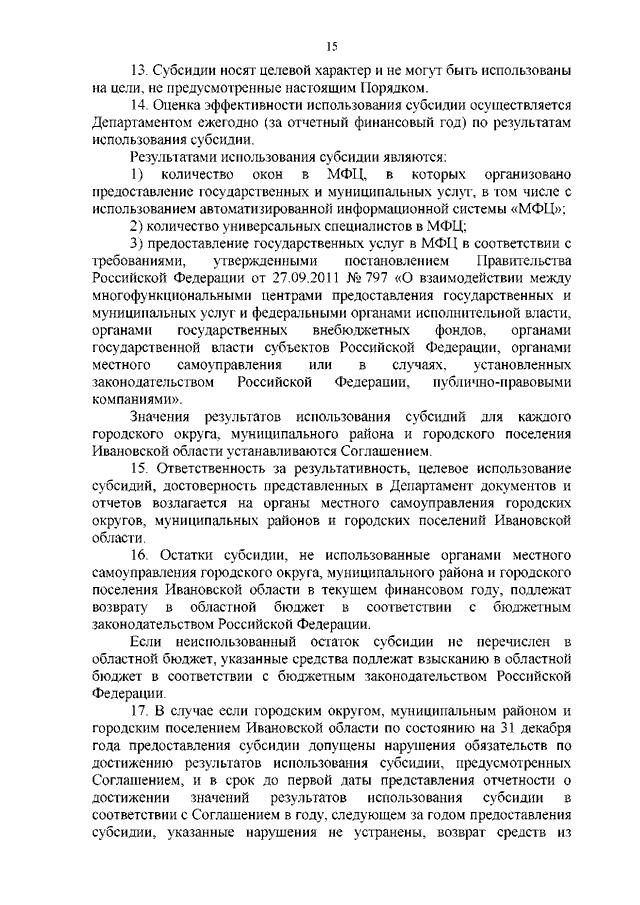 15

13. Субсидии носят целевой характер и не могут быть использованы на цели, не предусмотренные настоящим Порядком.

14. Оценка эффективности использования субсидии осуществляется Департаментом ежегодно (за отчетный финансовый год) по результатам использования субсидии.

Результатами использования субсидии являются:

1) количество окон в МФЦ, в которых организовано предоставление государственных и муниципальных услуг, в том числе с использованием автоматизированной информационной системы «МФЦ»;

2) количество универсальных специалистов в МФЦ;

3) предоставление государственных услуг в МФЦ в соответствии с требованиями, утвержденными постановлением Правительства Российской Федерации от 27.09.2011 № 797 «О взаимодействии между многофункциональными центрами предоставления государственных и муниципальных услуг и федеральными органами исполнительной власти, органами государственных внебюджетных фондов, органами государственной власти субъектов Российской Федерации, органами местного самоуправления или в случаях, установленных законодательством Российской Федерации, публично-правовыми компаниями».

Значения результатов использования субсидий для каждого городского округа, муниципального района и городского поселения Ивановской области устанавливаются Соглашением.

15. Ответственность за результативность, целевое использование субсидий, достоверность представленных в Департамент документов и отчетов возлагается на органы местного самоуправления городских округов, муниципальных районов и городских поселений Ивановской области.

16. Остатки субсидии, не использованные органами местного самоуправления городского округа, муниципального района и городского поселения Ивановской области в текущем финансовом году, подлежат возврату в областной бюджет в соответствии с бюджетным законодательством Российской Федерации.

Если неиспользованный остаток субсидии не перечислен в областной бюджет, указанные средства подлежат взысканию в областной бюджет в соответствии с бюджетным законодательством Российской Федерации.

17. В случае если городским округом, муниципальным районом и городским поселением Ивановской области по состоянию на 31 декабря года предоставления субсидии допущены нарушения обязательств по достижению результатов использования субсидии, предусмотренных Соглашением, и в срок до первой даты представления отчетности о достижении значений результатов использования субсидии в соответствии с Соглашением в году, следующем за годом предоставления субсидии, указанные нарушения не устранены, возврат средств из